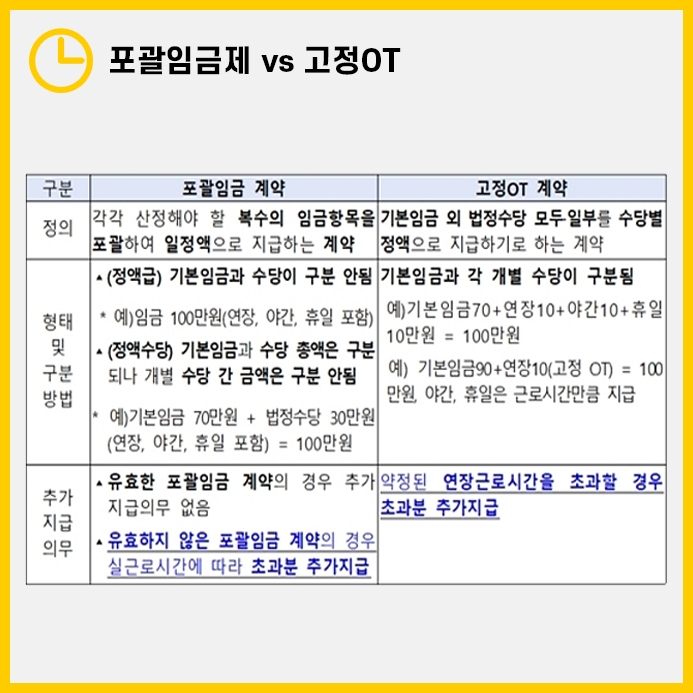 포괄임금제 vs 고정OT

| 구분 | 포괄임금 계약 | 고정OT 계약 |
|---|---|---|
| 정의 | 각각 산정해야 할 복수의 임금항목을 포괄하여 일정액으로 지급하는 계약 | 기본임금 외 법정수당 모두·일부를 수당별 정액으로 지급하기로 하는 계약 |
| 형태 및 구분 방법 | ▴ (정액급) 기본임금과 수당이 구분 안됨 * 예)임금 100만원(연장, 야간, 휴일 포함) ▴ (정액수당) 기본임금과 수당 총액은 구분되나 개별 수당 간 금액은 구분 안됨 * 예)기본임금 70만원 + 법정수당 30만원(연장, 야간, 휴일 포함) = 100만원 | 기본임금과 각 개별 수당이 구분됨 예)기본임금70+연장10+야간10+휴일10만원 = 100만원 예) 기본임금90+연장10(고정 OT) = 100만원, 야간, 휴일은 근로시간만큼 지급 |
| 추가 지급 의무 | ▴ 유효한 포괄임금 계약의 경우 추가 지급의무 없음 ▴ 유효하지 않은 포괄임금 계약의 경우 실근로시간에 따라 초과분 추가지급 | 약정된 연장근로시간을 초과할 경우 초과분 추가지급 |